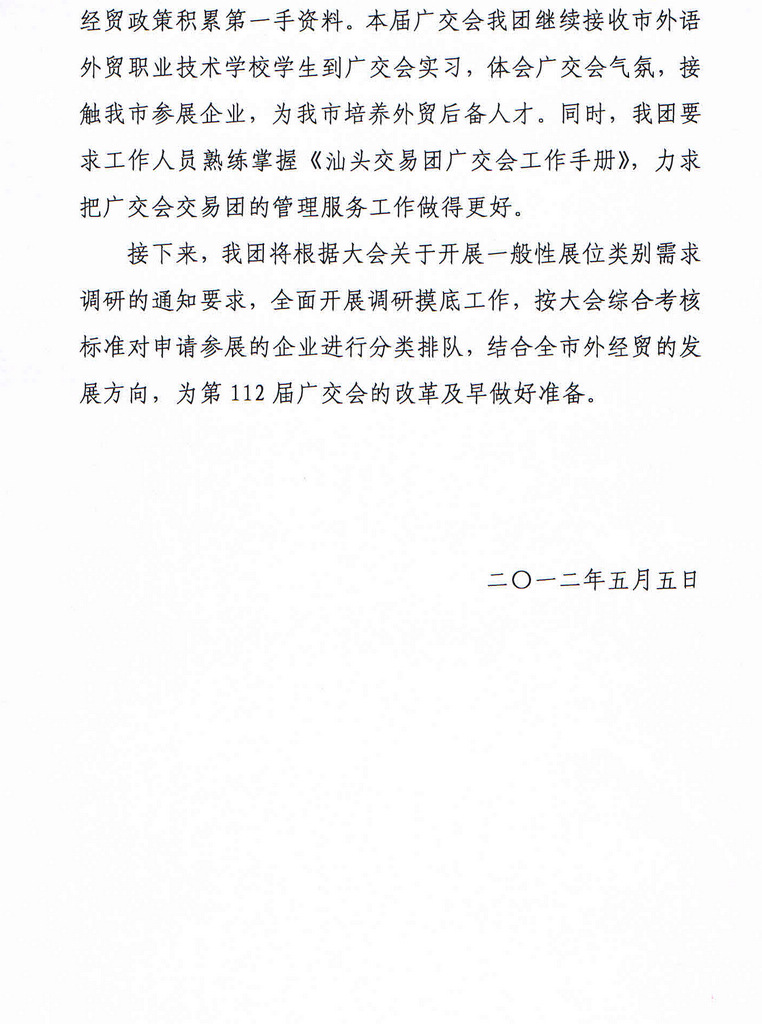 经贸政策积累第一手资料。本届广交会我团继续接收市外语外贸职业技术学校学生到广交会实习，体会广交会气氛，接触我市参展企业，为我市培养外贸后备人才。同时，我团要求工作人员熟练掌握《汕头交易团广交会工作手册》，力求把广交会交易团的管理服务工作做得更好。

接下来，我团将根据大会关于开展一般性展位类别需求调研的通知要求，全面开展调研摸底工作，按大会综合考核标准对申请参展的企业进行分类排队，结合全市外经贸的发展方向，为第112届广交会的改革及早做好准备。

二〇一二年五月五日